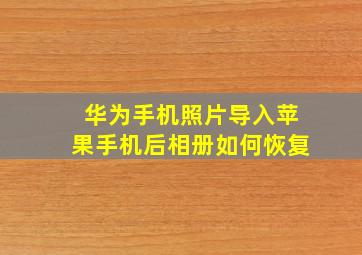 华为手机照片导入苹果手机后相册如何恢复